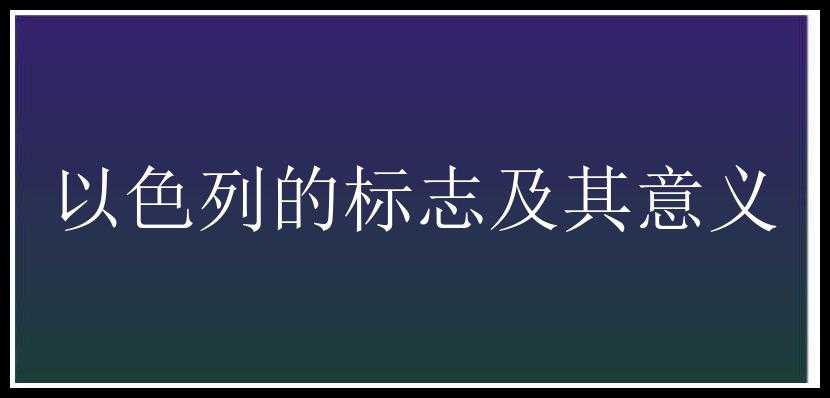 以色列的标志及其意义